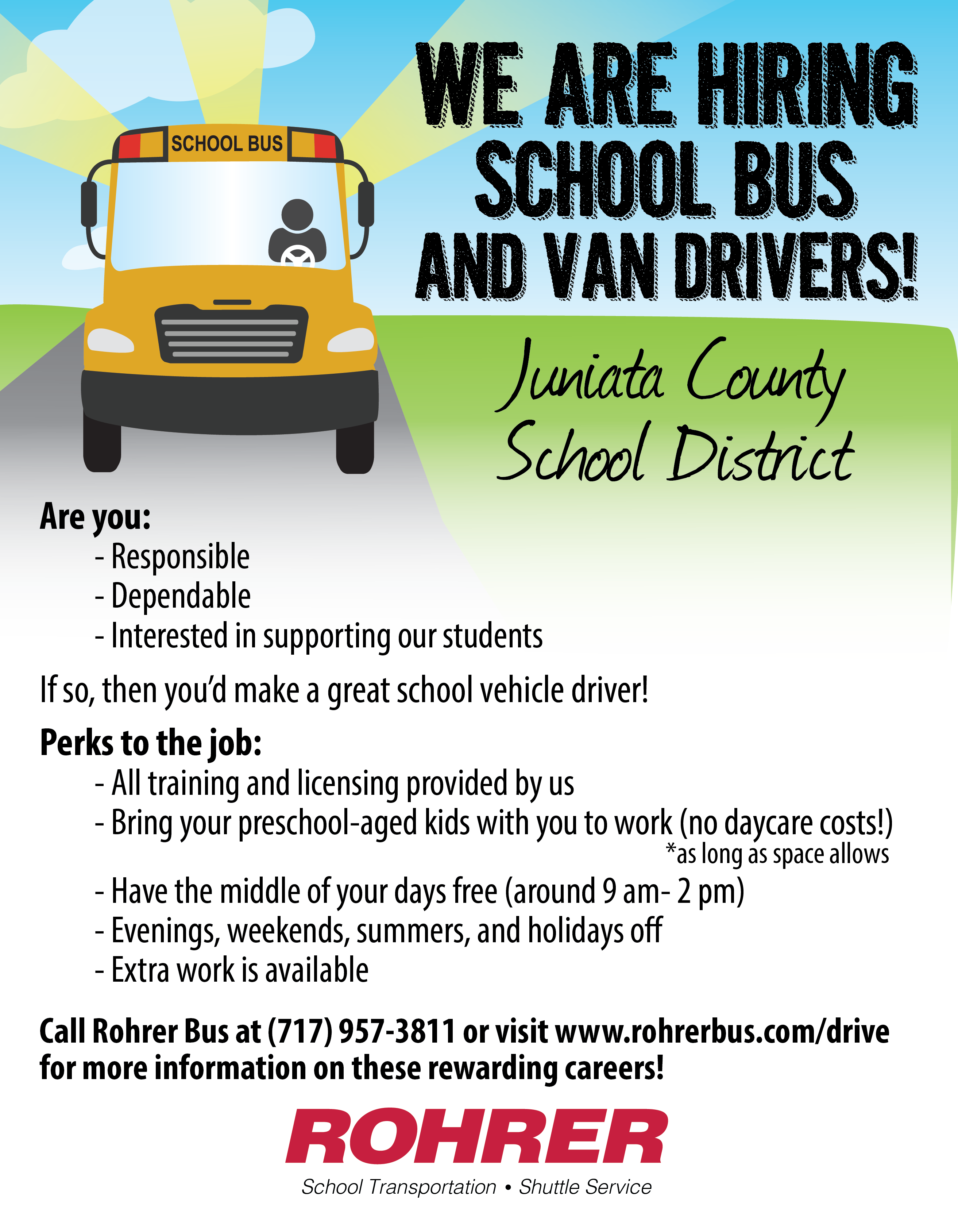 SCHOOL BUS

WE ARE HIRING SCHOOL BUS AND VAN DRIVERS!

Juniata County School District

Are you:
- Responsible
- Dependable
- Interested in supporting our students

If so, then you'd make a great school vehicle driver!

Perks to the job:
- All training and licensing provided by us
- Bring your preschool-aged kids with you to work (no daycare costs!)
*as long as space allows
- Have the middle of your days free (around 9 am- 2 pm)
- Evenings, weekends, summers, and holidays off
- Extra work is available

Call Rohrer Bus at (717) 957-3811 or visit www.rohrerbus.com/drive for more information on these rewarding careers!

ROHRER
School Transportation • Shuttle Service